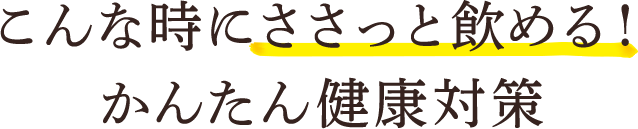 こんな時にささっと飲める！
かんたん健康対策